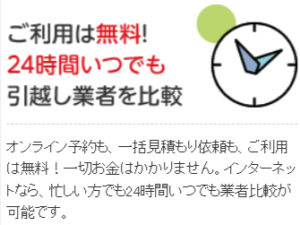 ご利用は無料!
24時間いつでも
引越し業者を比較

オンライン予約も、一括見積もり依頼も、ご利用は無料！一切お金はかかりません。インターネットなら、忙しい方でも24時間いつでも業者比較が可能です。